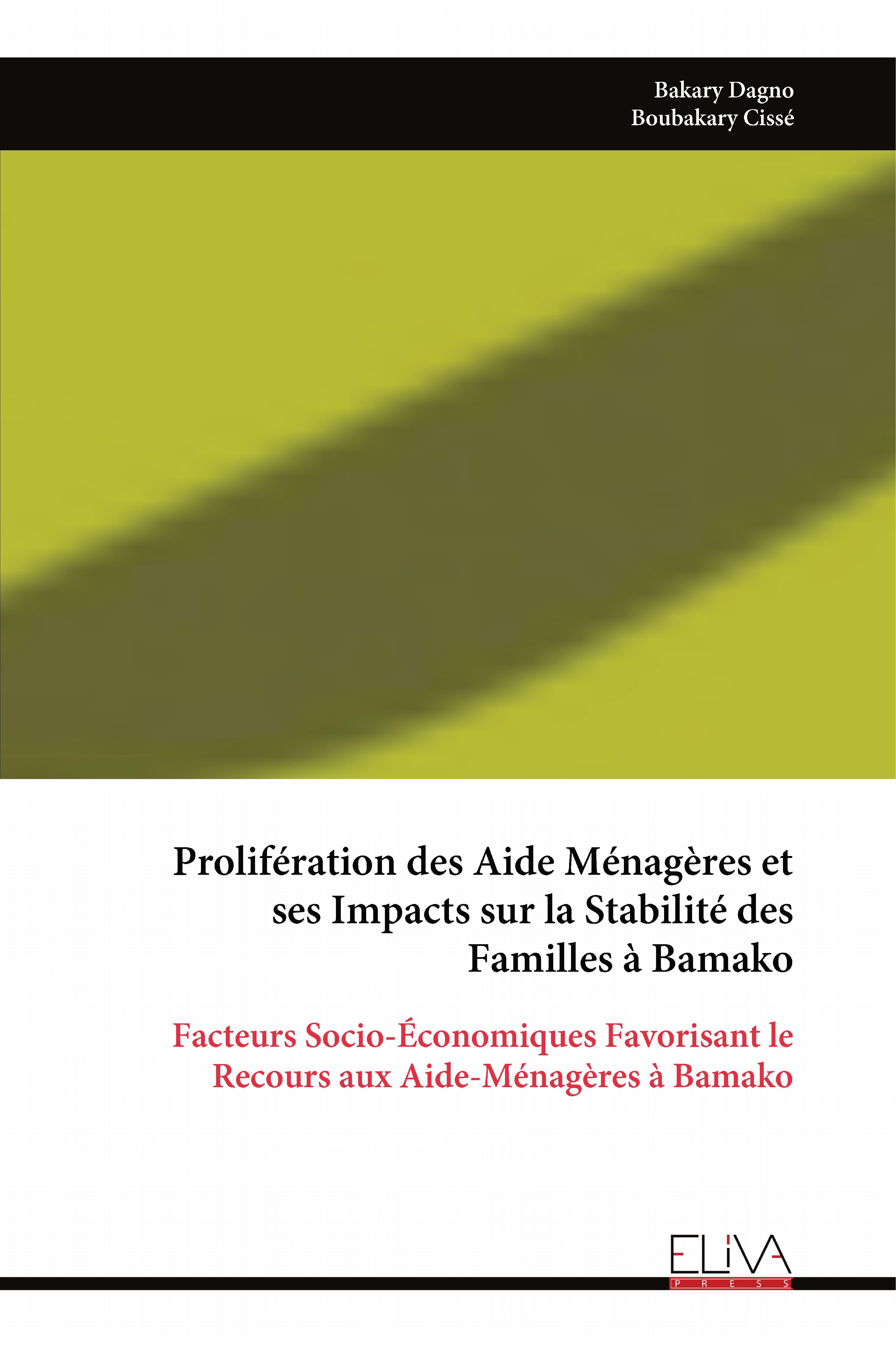 Bakary Dagno
Boubakary Cissé

Prolifération des Aide Ménagères et ses Impacts sur la Stabilité des Familles à Bamako

Facteurs Socio-Économiques Favorisant le Recours aux Aide-Ménagères à Bamako

ELIVA
PRESS